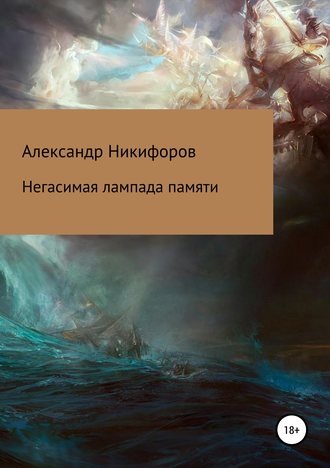 Александр Никифоров

Негасимая лампада памяти

18+